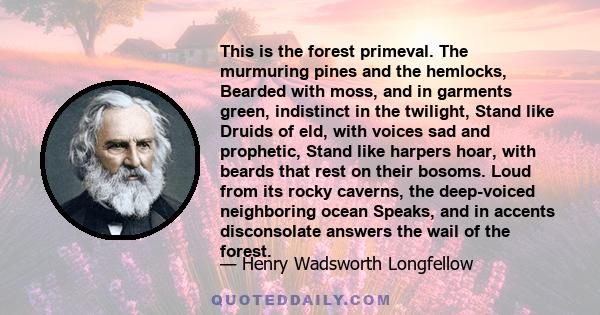 This is the forest primeval. The murmuring pines and the hemlocks, Bearded with moss, and in garments green, indistinct in the twilight, Stand like Druids of eld, with voices sad and prophetic, Stand like harpers hoar, with beards that rest on their bosoms. Loud from its rocky caverns, the deep-voiced neighboring ocean Speaks, and in accents disconsolate answers the wail of the forest.

— Henry Wadsworth Longfellow

QUOTEDDAILY.COM